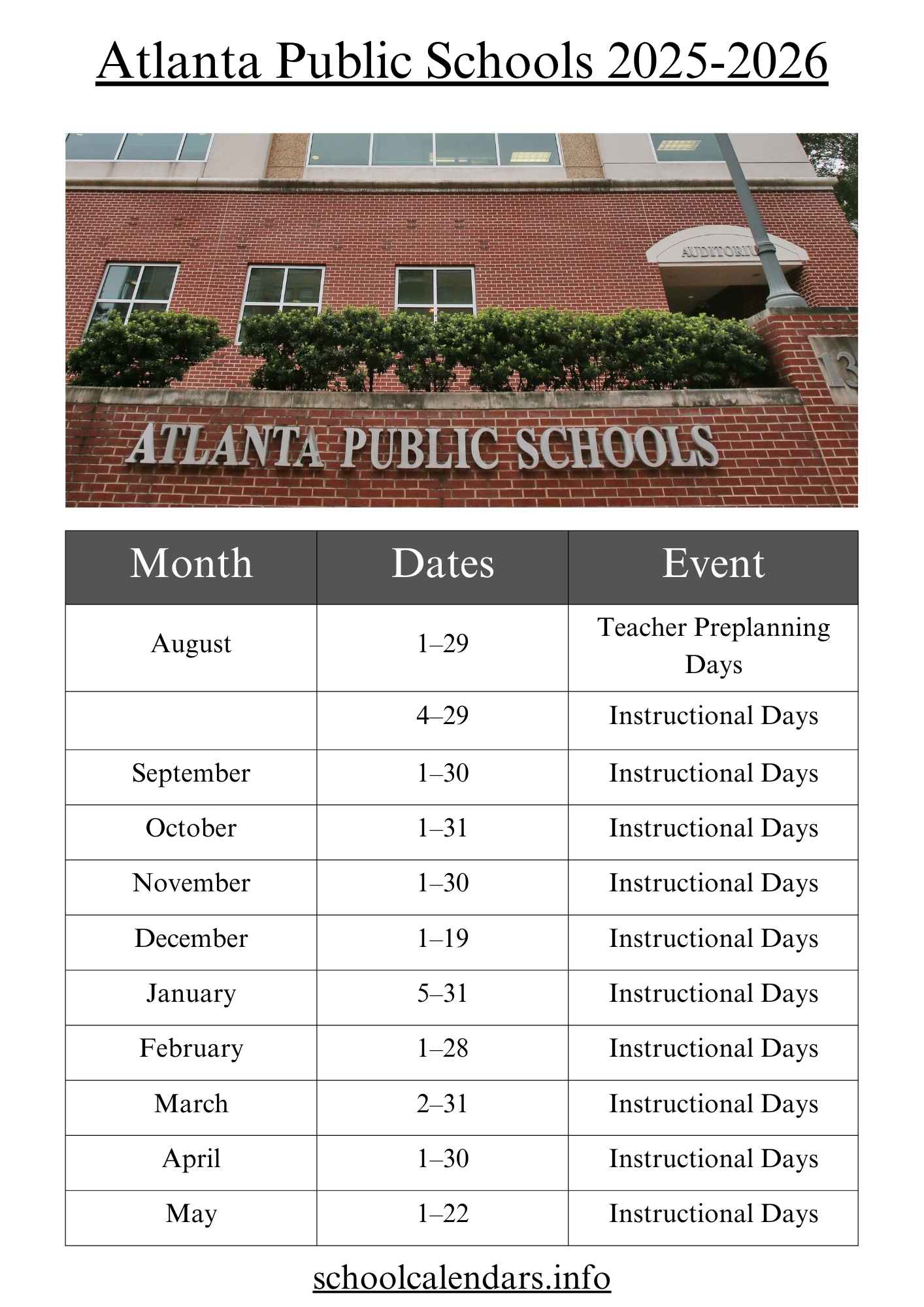 Atlanta Public Schools 2025-2026

AUDITORIU

13

ATLANTA PUBLIC SCHOOLS

| Month | Dates | Event |
|---|---|---|
| August | 1–29 | Teacher Preplanning Days |
| | 4–29 | Instructional Days |
| September | 1–30 | Instructional Days |
| October | 1–31 | Instructional Days |
| November | 1–30 | Instructional Days |
| December | 1–19 | Instructional Days |
| January | 5–31 | Instructional Days |
| February | 1–28 | Instructional Days |
| March | 2–31 | Instructional Days |
| April | 1–30 | Instructional Days |
| May | 1–22 | Instructional Days |

schoolcalendars.info